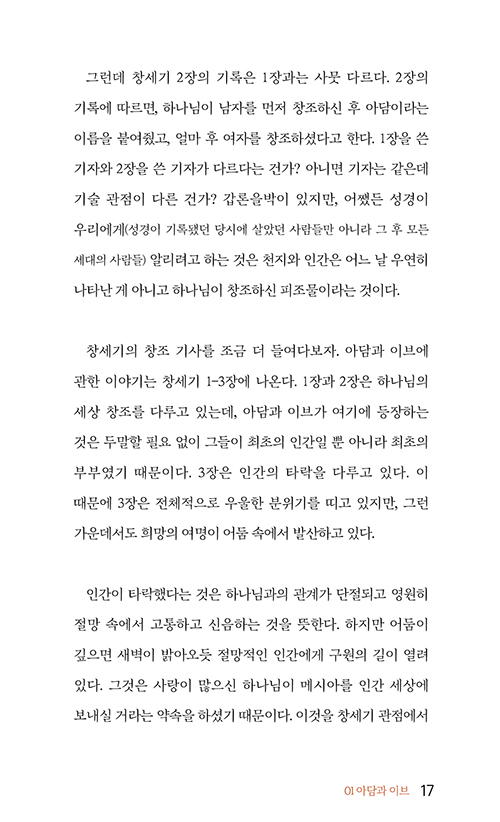 그런데 창세기 2장의 기록은 1장과는 사뭇 다르다. 2장의 기록에 따르면, 하나님이 남자를 먼저 창조하신 후 아담이라는 이름을 붙여줬고, 얼마 후 여자를 창조하셨다고 한다. 1장을 쓴 기자와 2장을 쓴 기자가 다르다는 건가? 아니면 기자는 같은데 기술 관점이 다른 건가? 갑론을박이 있지만, 어쨌든 성경이 우리에게(성경이 기록됐던 당시에 살았던 사람들만 아니라 그 후 모든 세대의 사람들) 알리려고 하는 것은 천지와 인간은 어느 날 우연히 나타난 게 아니고 하나님이 창조하신 피조물이라는 것이다.

창세기의 창조 기사를 조금 더 들여다보자. 아담과 이브에 관한 이야기는 창세기 1-3장에 나온다. 1장과 2장은 하나님의 세상 창조를 다루고 있는데, 아담과 이브가 여기에 등장하는 것은 두말할 필요 없이 그들이 최초의 인간일 뿐 아니라 최초의 부부였기 때문이다. 3장은 인간의 타락을 다루고 있다. 이 때문에 3장은 전체적으로 우울한 분위기를 띠고 있지만, 그런 가운데서도 희망의 여명이 어둠 속에서 발산하고 있다.

인간이 타락했다는 것은 하나님과의 관계가 단절되고 영원히 절망 속에서 고통하고 신음하는 것을 뜻한다. 하지만 어둠이 깊으면 새벽이 밝아오듯 절망적인 인간에게 구원의 길이 열려 있다. 그것은 사랑이 많으신 하나님이 메시아를 인간 세상에 보내실 거라는 약속을 하셨기 때문이다. 이것을 창세기 관점에서

01 아담과 이브 17